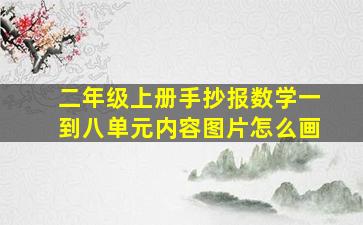 二年级上册手抄报数学一到八单元内容图片怎么画